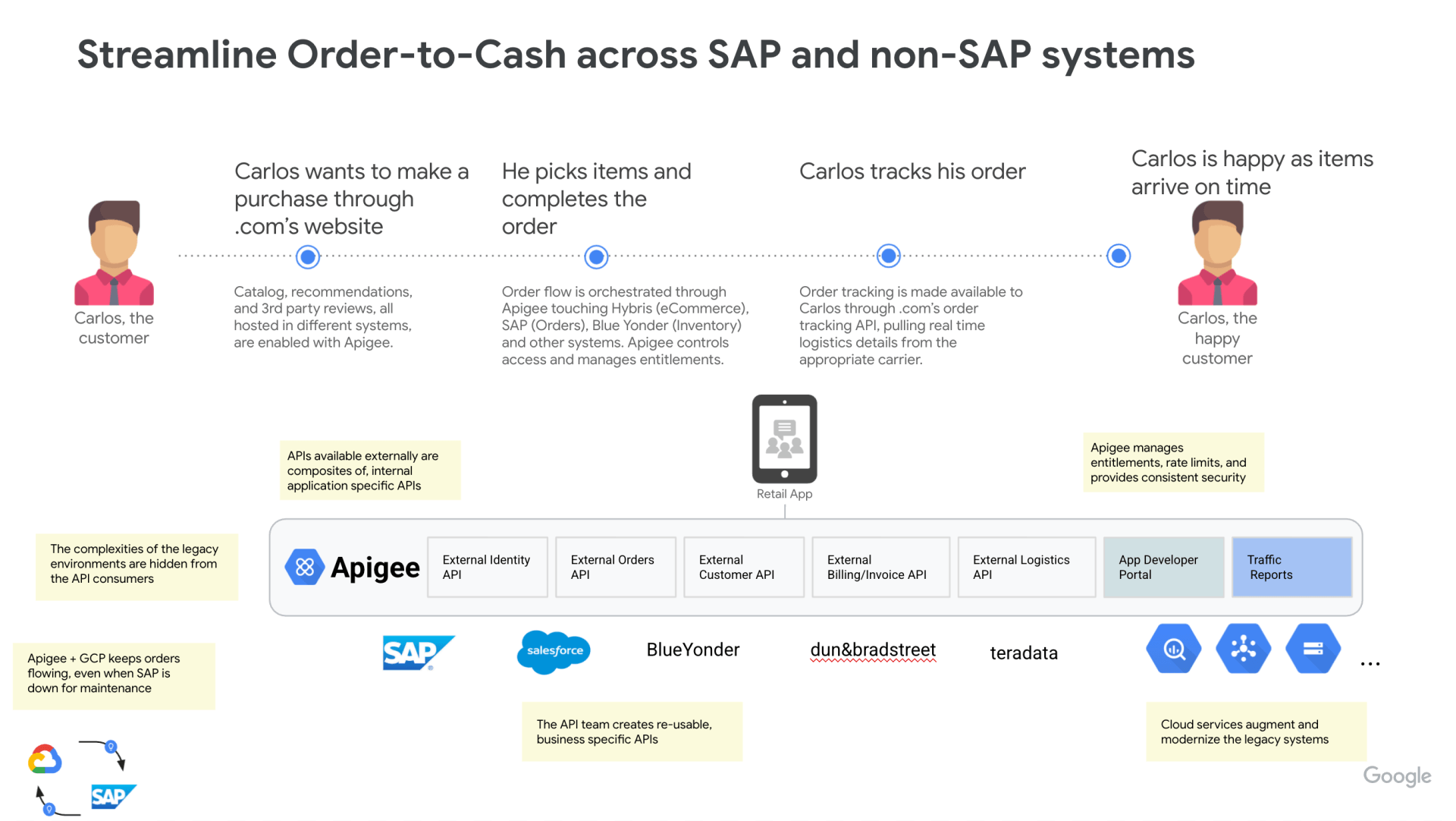 Streamline Order-to-Cash across SAP and non-SAP systems

Carlos, the customer

Carlos wants to make a purchase through .com's website

Catalog, recommendations, and 3rd party reviews, all hosted in different systems, are enabled with Apigee.

He picks items and completes the order

Order flow is orchestrated through Apigee touching Hybris (eCommerce), SAP (Orders), Blue Yonder (Inventory) and other systems. Apigee controls access and manages entitlements.

Carlos tracks his order

Order tracking is made available to Carlos through .com's order tracking API, pulling real time logistics details from the appropriate carrier.

Carlos is happy as items arrive on time

Carlos, the happy customer

APIs available externally are composites of, internal application specific APIs

Retail App

Apigee manages entitlements, rate limits, and provides consistent security

The complexities of the legacy environments are hidden from the API consumers

Apigee

External Identity API

External Orders API

External Customer API

External Billing/Invoice API

External Logistics API

App Developer Portal

Traffic Reports

Apigee + GCP keeps orders flowing, even when SAP is down for maintenance

SAP

salesforce

BlueYonder

dun&bradstreet

teradata

...

The API team creates re-usable, business specific APIs

Cloud services augment and modernize the legacy systems

SAP

Google